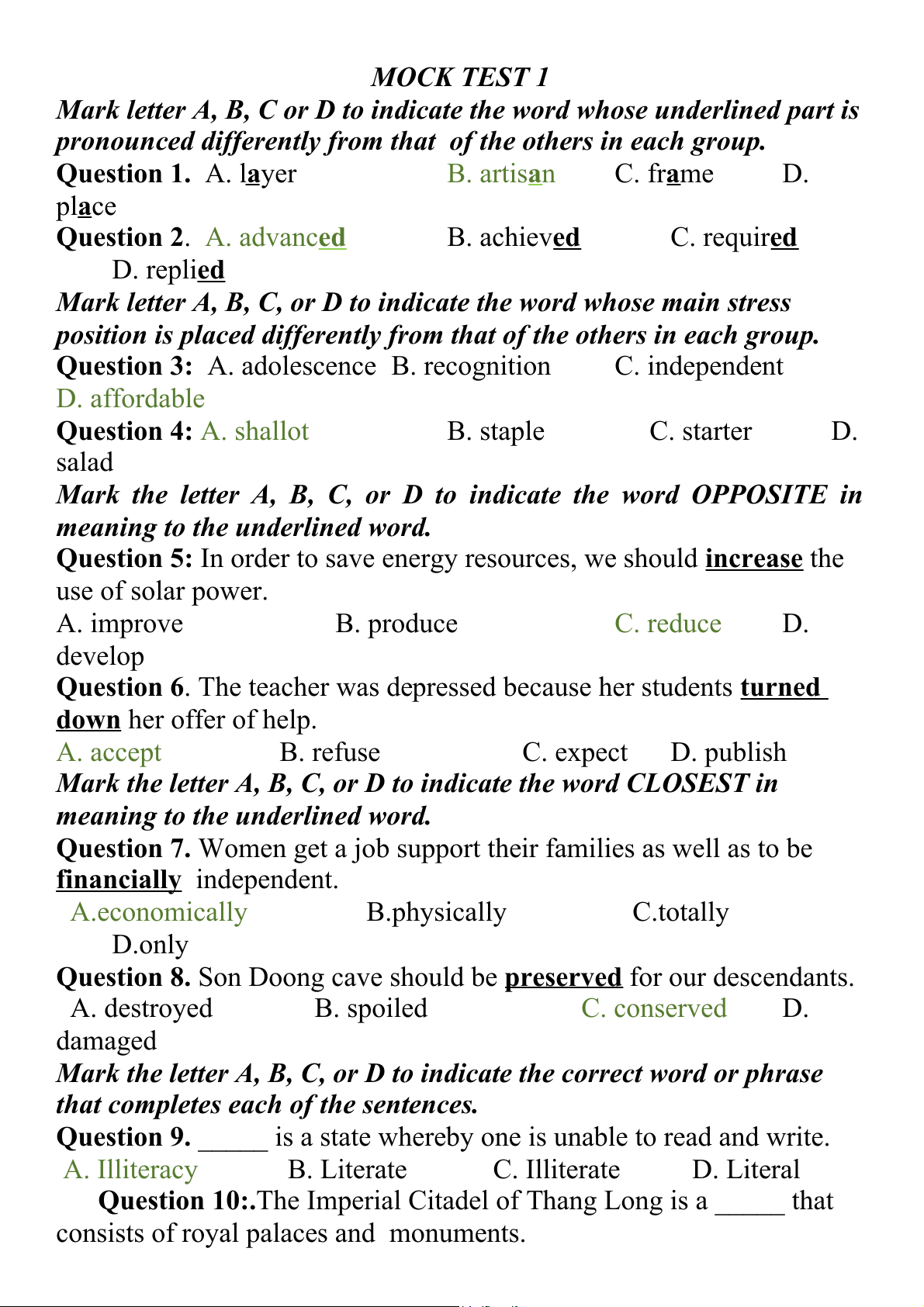 MOCK TEST 1

Mark letter A, B, C or D to indicate the word whose underlined part is pronounced differently from that of the others in each group.

Question 1. A. layer B. artisan C. frame D. place

Question 2. A. advanced B. achieved C. required D. replied

Mark letter A, B, C, or D to indicate the word whose main stress position is placed differently from that of the others in each group.

Question 3: A. adolescence B. recognition C. independent D. affordable

Question 4: A. shallot B. staple C. starter D. salad

Mark the letter A, B, C, or D to indicate the word OPPOSITE in meaning to the underlined word.

Question 5: In order to save energy resources, we should increase the use of solar power.

A. improve B. produce C. reduce D. develop

Question 6. The teacher was depressed because her students turned down her offer of help.

A. accept B. refuse C. expect D. publish

Mark the letter A, B, C, or D to indicate the word CLOSEST in meaning to the underlined word.

Question 7. Women get a job support their families as well as to be financially independent.

A.economically B.physically C.totally D.only

Question 8. Son Doong cave should be preserved for our descendants.

A. destroyed B. spoiled C. conserved D. damaged

Mark the letter A, B, C, or D to indicate the correct word or phrase that completes each of the sentences.

Question 9. _____ is a state whereby one is unable to read and write.

A. Illiteracy B. Literate C. Illiterate D. Literal

Question 10:.The Imperial Citadel of Thang Long is a _____ that consists of royal palaces and monuments.